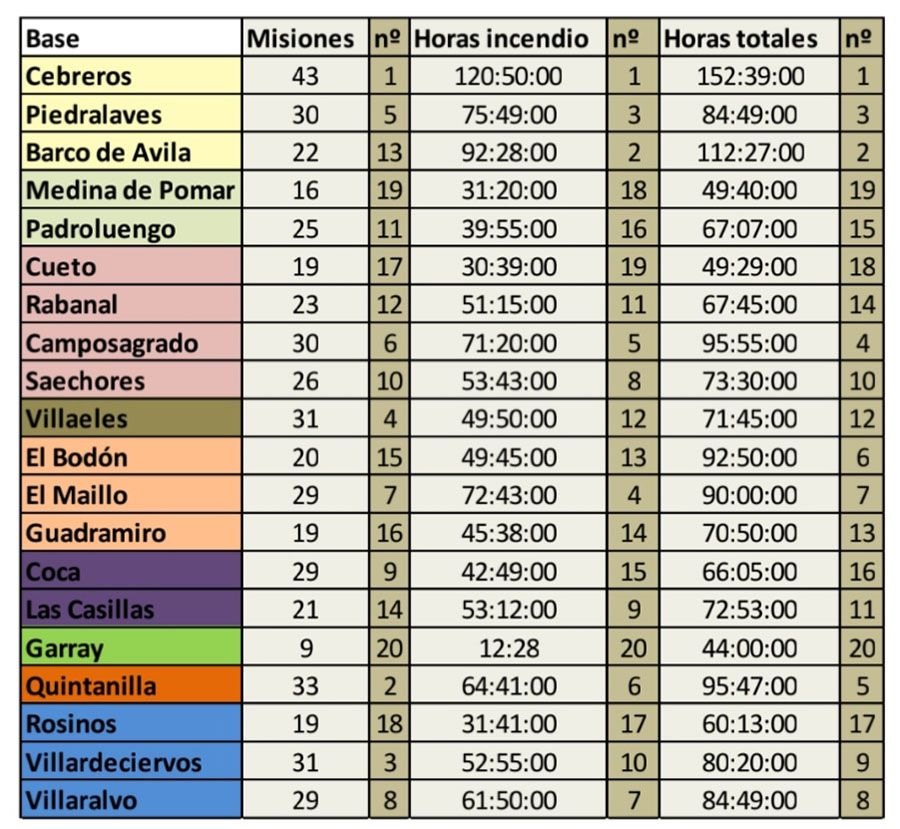 | Base | Misiones | nº | Horas incendio | nº | Horas totales | nº |
|---|---|---|---|---|---|---|
| Cebreros | 43 | 1 | 120:50:00 | 1 | 152:39:00 | 1 |
| Piedralaves | 30 | 5 | 75:49:00 | 3 | 84:49:00 | 3 |
| Barco de Avila | 22 | 13 | 92:28:00 | 2 | 112:27:00 | 2 |
| Medina de Pomar | 16 | 19 | 31:20:00 | 18 | 49:40:00 | 19 |
| Padroluengo | 25 | 11 | 39:55:00 | 16 | 67:07:00 | 15 |
| Cueto | 19 | 17 | 30:39:00 | 19 | 49:29:00 | 18 |
| Rabanal | 23 | 12 | 51:15:00 | 11 | 67:45:00 | 14 |
| Camposagrado | 30 | 6 | 71:20:00 | 5 | 95:55:00 | 4 |
| Saechores | 26 | 10 | 53:43:00 | 8 | 73:30:00 | 10 |
| Villaeles | 31 | 4 | 49:50:00 | 12 | 71:45:00 | 12 |
| El Bodón | 20 | 15 | 49:45:00 | 13 | 92:50:00 | 6 |
| El Maillo | 29 | 7 | 72:43:00 | 4 | 90:00:00 | 7 |
| Guadramiro | 19 | 16 | 45:38:00 | 14 | 70:50:00 | 13 |
| Coca | 29 | 9 | 42:49:00 | 15 | 66:05:00 | 16 |
| Las Casillas | 21 | 14 | 53:12:00 | 9 | 72:53:00 | 11 |
| Garray | 9 | 20 | 12:28 | 20 | 44:00:00 | 20 |
| Quintanilla | 33 | 2 | 64:41:00 | 6 | 95:47:00 | 5 |
| Rosinos | 19 | 18 | 31:41:00 | 17 | 60:13:00 | 17 |
| Villardeciervos | 31 | 3 | 52:55:00 | 10 | 80:20:00 | 9 |
| Villaralvo | 29 | 8 | 61:50:00 | 7 | 84:49:00 | 8 |